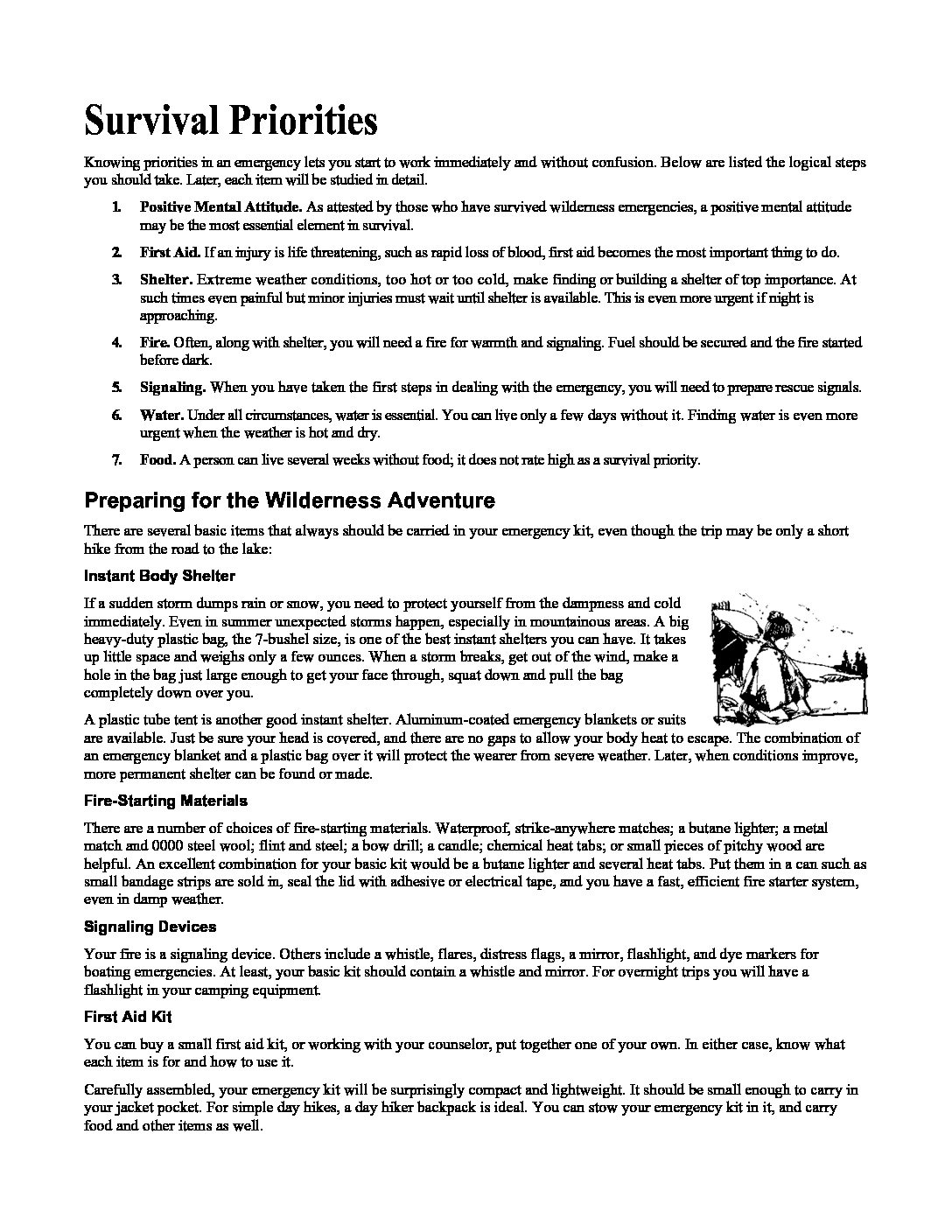 Survival Priorities

Knowing priorities in an emergency lets you start to work immediately and without confusion. Below are listed the logical steps you should take. Later, each item will be studied in detail.

1. Positive Mental Attitude. As attested by those who have survived wilderness emergencies, a positive mental attitude may be the most essential element in survival.

2. First Aid. If an injury is life threatening, such as rapid loss of blood, first aid becomes the most important thing to do.

3. Shelter. Extreme weather conditions, too hot or too cold, make finding or building a shelter of top importance. At such times even painful but minor injuries must wait until shelter is available. This is even more urgent if night is approaching.

4. Fire. Often, along with shelter, you will need a fire for warmth and signaling. Fuel should be secured and the fire started before dark.

5. Signaling. When you have taken the first steps in dealing with the emergency, you will need to prepare rescue signals.

6. Water. Under all circumstances, water is essential. You can live only a few days without it. Finding water is even more urgent when the weather is hot and dry.

7. Food. A person can live several weeks without food; it does not rate high as a survival priority.

Preparing for the Wilderness Adventure

There are several basic items that always should be carried in your emergency kit, even though the trip may be only a short hike from the road to the lake:

Instant Body Shelter

If a sudden storm dumps rain or snow, you need to protect yourself from the dampness and cold immediately. Even in summer unexpected storms happen, especially in mountainous areas. A big heavy-duty plastic bag, the 7-bushel size, is one of the best instant shelters you can have. It takes up little space and weighs only a few ounces. When a storm breaks, get out of the wind, make a hole in the bag just large enough to get your face through, squat down and pull the bag completely down over you.

A plastic tube tent is another good instant shelter. Aluminum-coated emergency blankets or suits are available. Just be sure your head is covered, and there are no gaps to allow your body heat to escape. The combination of an emergency blanket and a plastic bag over it will protect the wearer from severe weather. Later, when conditions improve, more permanent shelter can be found or made.

Fire-Starting Materials

There are a number of choices of fire-starting materials. Waterproof, strike-anywhere matches; a butane lighter; a metal match and 0000 steel wool; flint and steel; a bow drill; a candle; chemical heat tabs; or small pieces of pitchy wood are helpful. An excellent combination for your basic kit would be a butane lighter and several heat tabs. Put them in a can such as small bandage strips are sold in, seal the lid with adhesive or electrical tape, and you have a fast, efficient fire starter system, even in damp weather.

Signaling Devices

Your fire is a signaling device. Others include a whistle, flares, distress flags, a mirror, flashlight, and dye markers for boating emergencies. At least, your basic kit should contain a whistle and mirror. For overnight trips you will have a flashlight in your camping equipment.

First Aid Kit

You can buy a small first aid kit, or working with your counselor, put together one of your own. In either case, know what each item is for and how to use it.

Carefully assembled, your emergency kit will be surprisingly compact and lightweight. It should be small enough to carry in your jacket pocket. For simple day hikes, a day hiker backpack is ideal. You can stow your emergency kit in it, and carry food and other items as well.